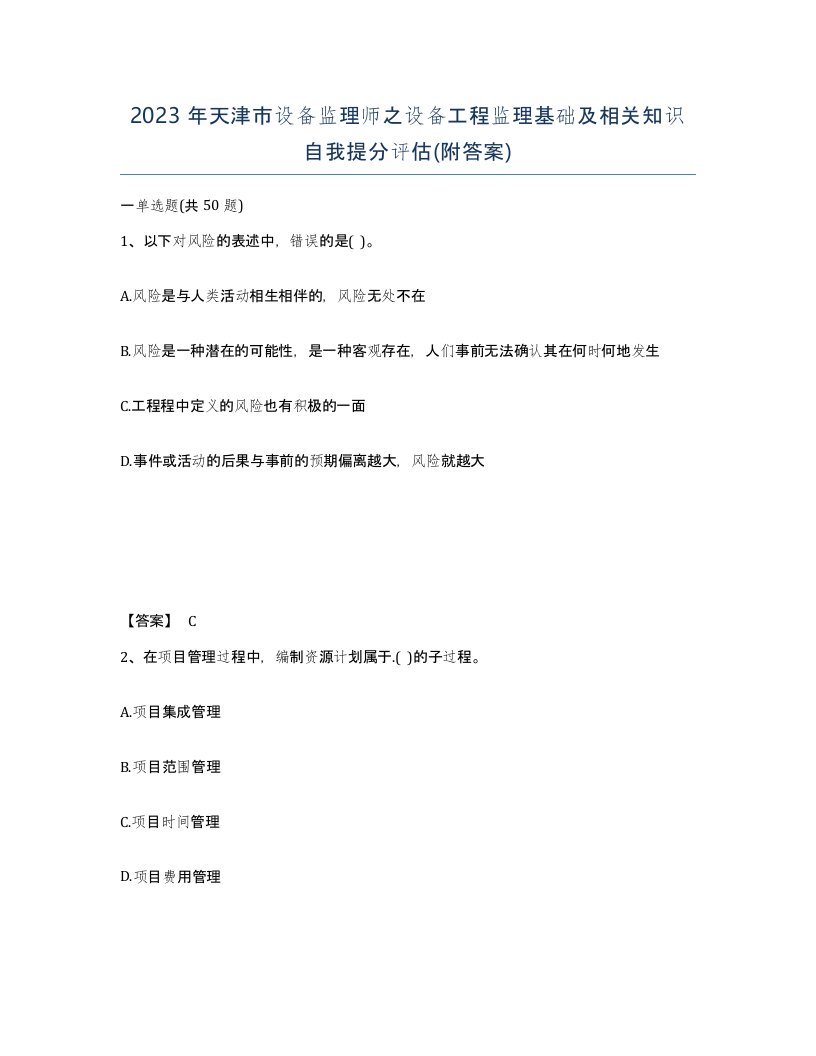 2023 年天津市设备监理师之设备工程监理基础及相关知识自我提分评估(附答案)

一单选题(共 50 题)

1、以下对风险的表述中，错误的是( )。

A.风险是与人类活动相生相伴的，风险无处不在

B.风险是一种潜在的可能性，是一种客观存在，人们事前无法确认其在何时何地发生

C.工程程中定义的风险也有积极的一面

D.事件或活动的后果与事前的预期偏离越大，风险就越大

【答案】 C

2、在项目管理过程中，编制资源计划属于.( )的子过程。

A.项目集成管理

B.项目范围管理

C.项目时间管理

D.项目费用管理